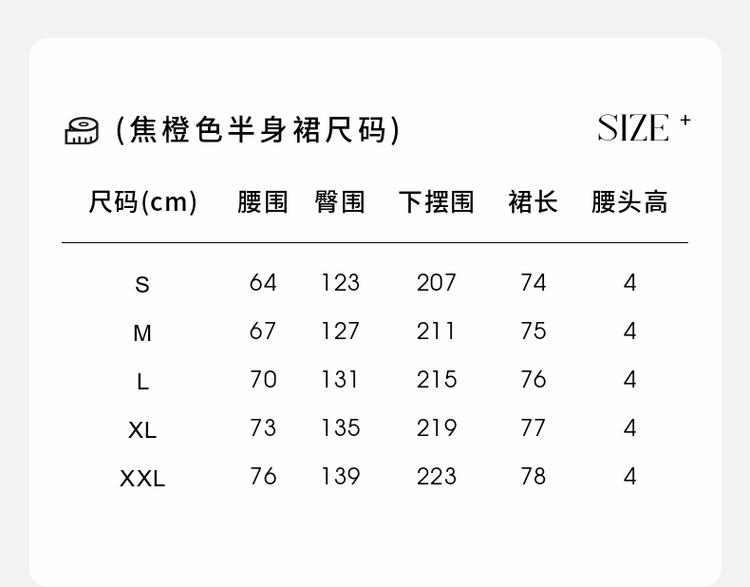 (焦橙色半身裙尺码)

SIZE +

| 尺码(cm) | 腰围 | 臀围 | 下摆围 | 裙长 | 腰头高 |
|---|---|---|---|---|---|
| S | 64 | 123 | 207 | 74 | 4 |
| M | 67 | 127 | 211 | 75 | 4 |
| L | 70 | 131 | 215 | 76 | 4 |
| XL | 73 | 135 | 219 | 77 | 4 |
| XXL | 76 | 139 | 223 | 78 | 4 |